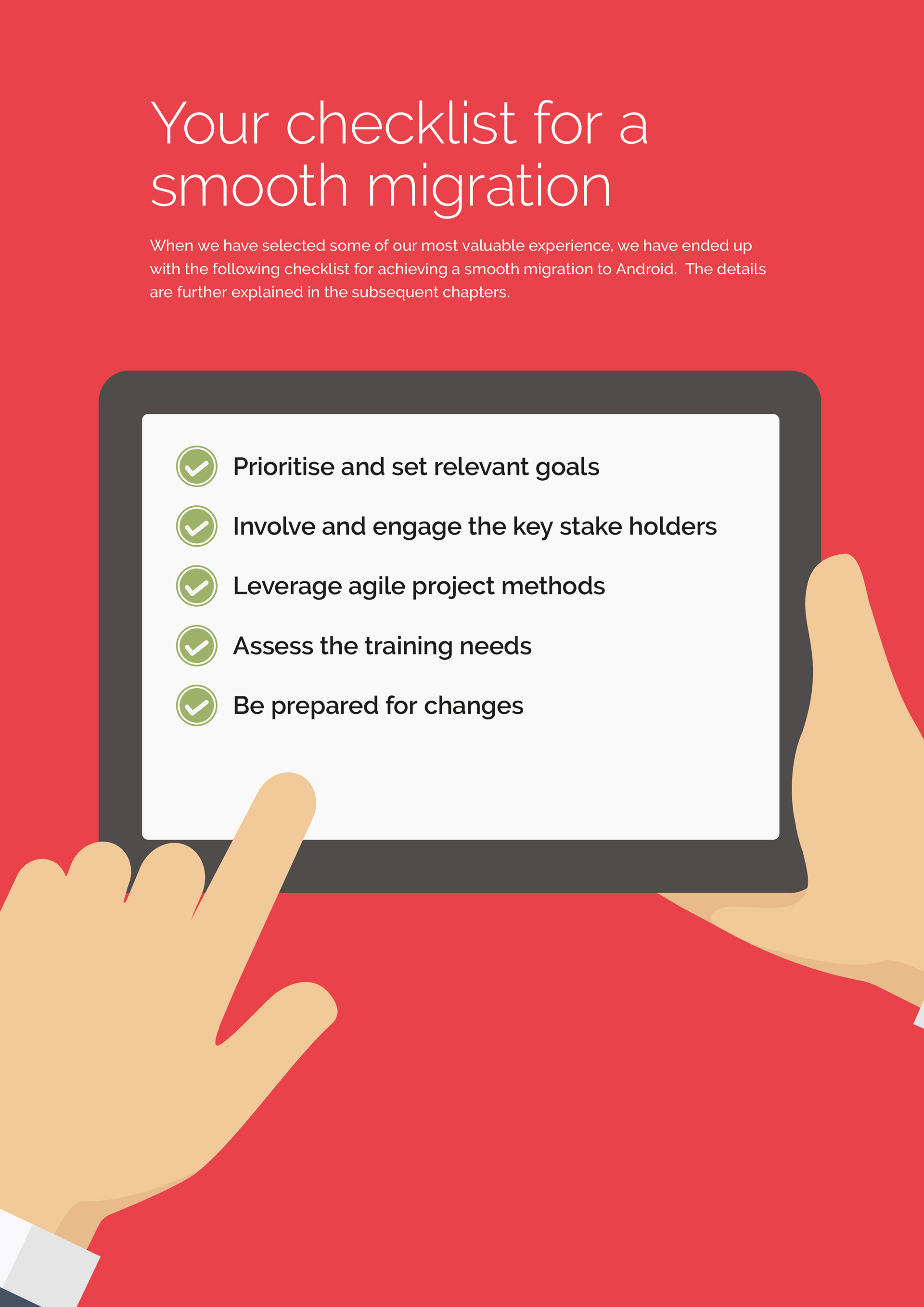 Your checklist for a smooth migration

When we have selected some of our most valuable experience, we have ended up with the following checklist for achieving a smooth migration to Android.  The details are further explained in the subsequent chapters.

Prioritise and set relevant goals

Involve and engage the key stake holders

Leverage agile project methods

Assess the training needs

Be prepared for changes